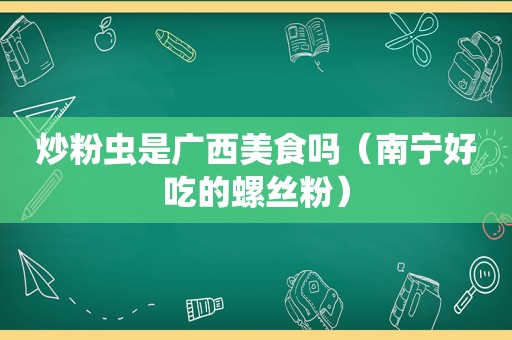 炒粉虫是广西美食吗（南宁好吃的螺丝粉）